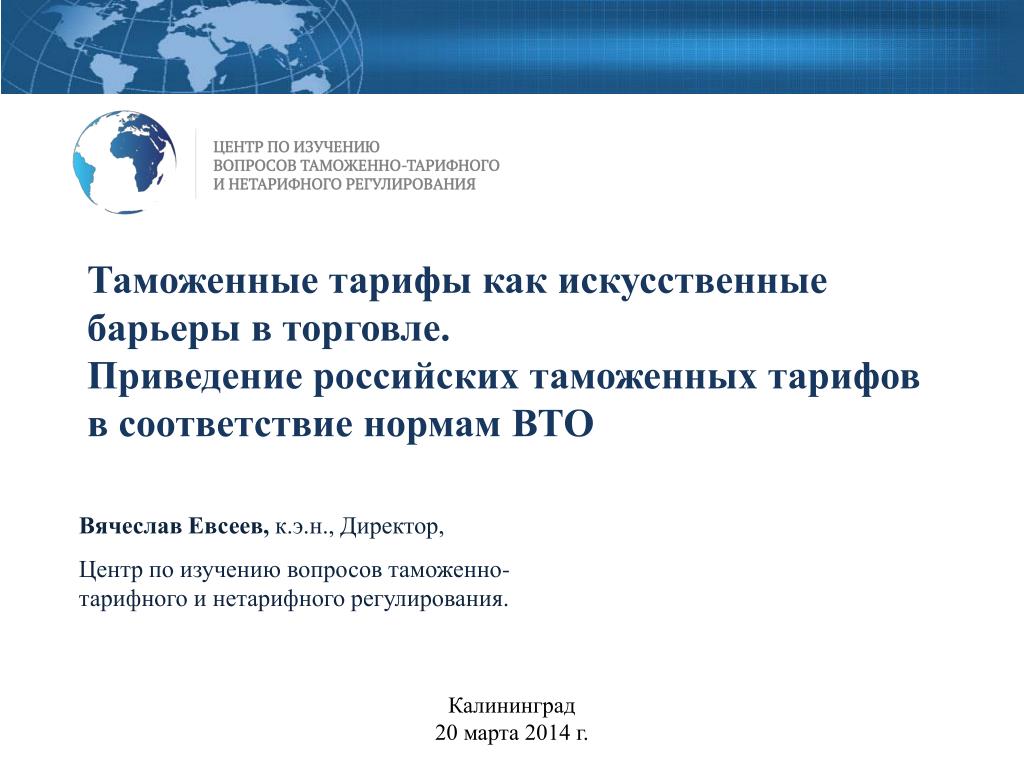 ЦЕНТР ПО ИЗУЧЕНИЮ
ВОПРОСОВ ТАМОЖЕННО-ТАРИФНОГО
И НЕТАРИФНОГО РЕГУЛИРОВАНИЯ

Таможенные тарифы как искусственные барьеры в торговле.
Приведение российских таможенных тарифов в соответствие нормам ВТО

Вячеслав Евсеев, к.э.н., Директор,

Центр по изучению вопросов таможенно-тарифного и нетарифного регулирования.

Калининград
20 марта 2014 г.